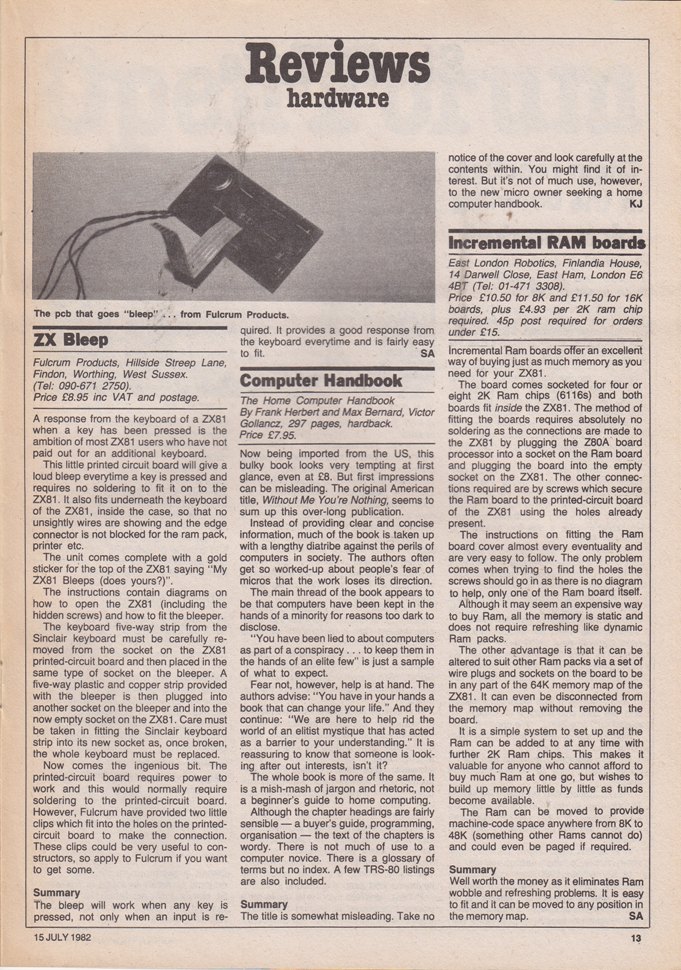 Reviews
hardware

The pcb that goes "bleep" . . . from Fulcrum Products.

ZX Bleep

Fulcrum Products, Hillside Streep Lane, Findon, Worthing, West Sussex. (Tel: 090-671 2750). Price £8.95 inc VAT and postage.

A response from the keyboard of a ZX81 when a key has been pressed is the ambition of most ZX81 users who have not paid out for an additional keyboard.

This little printed circuit board will give a loud bleep everytime a key is pressed and requires no soldering to fit it on to the ZX81. It also fits underneath the keyboard of the ZX81, inside the case, so that no unsightly wires are showing and the edge connector is not blocked for the ram pack, printer etc.

The unit comes complete with a gold sticker for the top of the ZX81 saying "My ZX81 Bleeps (does yours?)".

The instructions contain diagrams on how to open the ZX81 (including the hidden screws) and how to fit the bleeper.

The keyboard five-way strip from the Sinclair keyboard must be carefully removed from the socket on the ZX81 printed-circuit board and then placed in the same type of socket on the bleeper. A five-way plastic and copper strip provided with the bleeper is then plugged into another socket on the bleeper and into the now empty socket on the ZX81. Care must be taken in fitting the Sinclair keyboard strip into its new socket as, once broken, the whole keyboard must be replaced.

Now comes the ingenious bit. The printed-circuit board requires power to work and this would normally require soldering to the printed-circuit board. However, Fulcrum have provided two little clips which fit into the holes on the printed-circuit board to make the connection. These clips could be very useful to constructors, so apply to Fulcrum if you want to get some.

Summary
The bleep will work when any key is pressed, not only when an input is required. It provides a good response from the keyboard everytime and is fairly easy to fit. SA

Computer Handbook

The Home Computer Handbook By Frank Herbert and Max Bernard, Victor Gollancz, 297 pages, hardback. Price £7.95.

Now being imported from the US, this bulky book looks very tempting at first glance, even at £8. But first impressions can be misleading. The original American title, Without Me You're Nothing, seems to sum up this over-long publication.

Instead of providing clear and concise information, much of the book is taken up with a lengthy diatribe against the perils of computers in society. The authors often get so worked-up about people's fear of micros that the work loses its direction.

The main thread of the book appears to be that computers have been kept in the hands of a minority for reasons too dark to disclose.

"You have been lied to about computers as part of a conspiracy . . . to keep them in the hands of an elite few" is just a sample of what to expect.

Fear not, however, help is at hand. The authors advise: "You have in your hands a book that can change your life." And they continue: "We are here to help rid the world of an elitist mystique that has acted as a barrier to your understanding." It is reassuring to know that someone is looking after out interests, isn't it?

The whole book is more of the same. It is a mish-mash of jargon and rhetoric, not a beginner's guide to home computing.

Although the chapter headings are fairly sensible — a buyer's guide, programming, organisation — the text of the chapters is wordy. There is not much of use to a computer novice. There is a glossary of terms but no index. A few TRS-80 listings are also included.

Summary
The title is somewhat misleading. Take no notice of the cover and look carefully at the contents within. You might find it of interest. But it's not of much use, however, to the new micro owner seeking a home computer handbook. KJ

Incremental RAM boards

East London Robotics, Finlandia House, 14 Darwell Close, East Ham, London E6 4BT (Tel: 01-471 3308). Price £10.50 for 8K and £11.50 for 16K boards, plus £4.93 per 2K ram chip required. 45p post required for orders under £15.

Incremental Ram boards offer an excellent way of buying just as much memory as you need for your ZX81.

The board comes socketed for four or eight 2K Ram chips (6116s) and both boards fit inside the ZX81. The method of fitting the boards requires absolutely no soldering as the connections are made to the ZX81 by plugging the Z80A board processor into a socket on the Ram board and plugging the board into the empty socket on the ZX81. The other connections required are by screws which secure the Ram board to the printed-circuit board of the ZX81 using the holes already present.

The instructions on fitting the Ram board cover almost every eventuality and are very easy to follow. The only problem comes when trying to find the holes the screws should go in as there is no diagram to help, only one of the Ram board itself.

Although it may seem an expensive way to buy Ram, all the memory is static and does not require refreshing like dynamic Ram packs.

The other advantage is that it can be altered to suit other Ram packs via a set of wire plugs and sockets on the board to be in any part of the 64K memory map of the ZX81. It can even be disconnected from the memory map without removing the board.

It is a simple system to set up and the Ram can be added to at any time with further 2K Ram chips. This makes it valuable for anyone who cannot afford to buy much Ram at one go, but wishes to build up memory little by little as funds become available.

The Ram can be moved to provide machine-code space anywhere from 8K to 48K (something other Rams cannot do) and could even be paged if required.

Summary
Well worth the money as it eliminates Ram wobble and refreshing problems. It is easy to fit and it can be moved to any position in the memory map. SA

15 JULY 1982

13